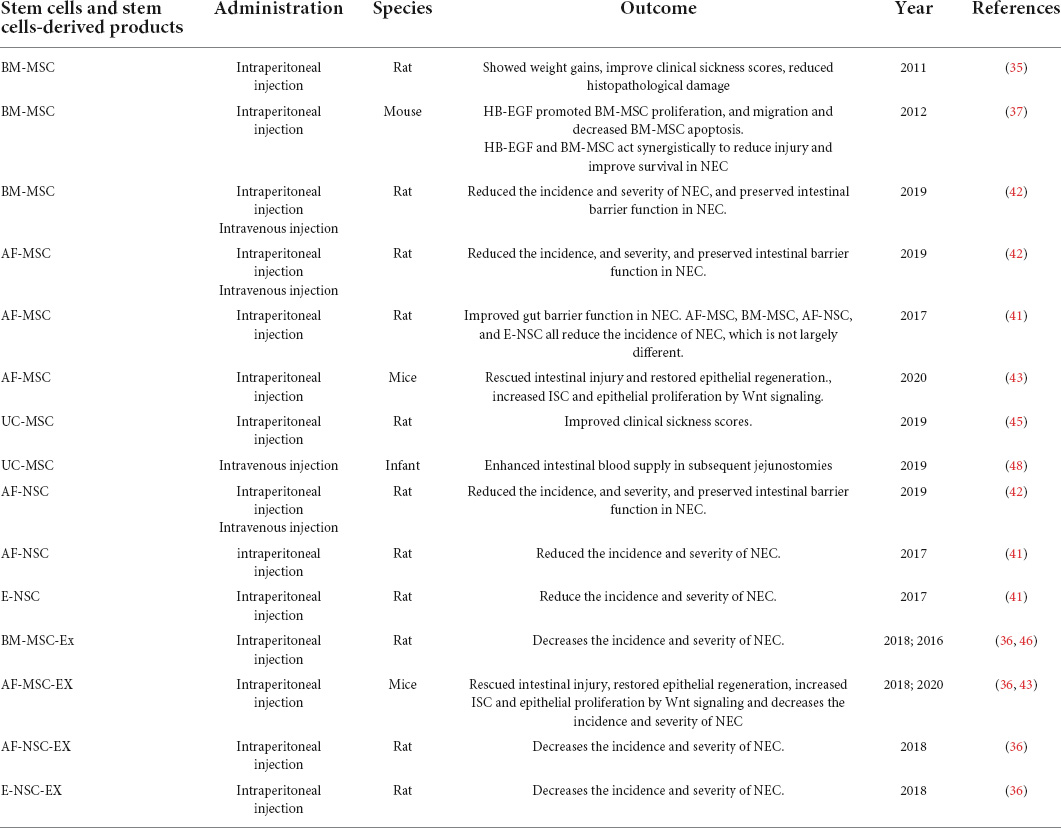 | Stem cells and stem cells-derived products | Administration | Species | Outcome | Year | References |
|---|---|---|---|---|---|
| BM-MSC | Intraperitoneal injection | Rat | Showed weight gains, improve clinical sickness scores, reduced histopathological damage | 2011 | (35) |
| BM-MSC | Intraperitoneal injection | Mouse | HB-EGF promoted BM-MSC proliferation, and migration and decreased BM-MSC apoptosis. HB-EGF and BM-MSC act synergistically to reduce injury and improve survival in NEC | 2012 | (37) |
| BM-MSC | Intraperitoneal injection Intravenous injection | Rat | Reduced the incidence and severity of NEC, and preserved intestinal barrier function in NEC. | 2019 | (42) |
| AF-MSC | Intraperitoneal injection Intravenous injection | Rat | Reduced the incidence, and severity, and preserved intestinal barrier function in NEC. | 2019 | (42) |
| AF-MSC | Intraperitoneal injection | Rat | Improved gut barrier function in NEC. AF-MSC, BM-MSC, AF-NSC, and E-NSC all reduce the incidence of NEC, which is not largely different. | 2017 | (41) |
| AF-MSC | Intraperitoneal injection | Mice | Rescued intestinal injury and restored epithelial regeneration., increased ISC and epithelial proliferation by Wnt signaling. | 2020 | (43) |
| UC-MSC | Intraperitoneal injection | Rat | Improved clinical sickness scores. | 2019 | (45) |
| UC-MSC | Intravenous injection | Infant | Enhanced intestinal blood supply in subsequent jejunostomies | 2019 | (48) |
| AF-NSC | Intraperitoneal injection Intravenous injection | Rat | Reduced the incidence, and severity, and preserved intestinal barrier function in NEC. | 2019 | (42) |
| AF-NSC | intraperitoneal injection | Rat | Reduced the incidence and severity of NEC. | 2017 | (41) |
| E-NSC | Intraperitoneal injection | Rat | Reduce the incidence and severity of NEC. | 2017 | (41) |
| BM-MSC-Ex | Intraperitoneal injection | Rat | Decreases the incidence and severity of NEC. | 2018; 2016 | (36, 46) |
| AF-MSC-EX | Intraperitoneal injection | Mice | Rescued intestinal injury, restored epithelial regeneration, increased ISC and epithelial proliferation by Wnt signaling and decreases the incidence and severity of NEC | 2018; 2020 | (36, 43) |
| AF-NSC-EX | Intraperitoneal injection | Rat | Decreases the incidence and severity of NEC. | 2018 | (36) |
| E-NSC-EX | Intraperitoneal injection | Rat | Decreases the incidence and severity of NEC. | 2018 | (36) |